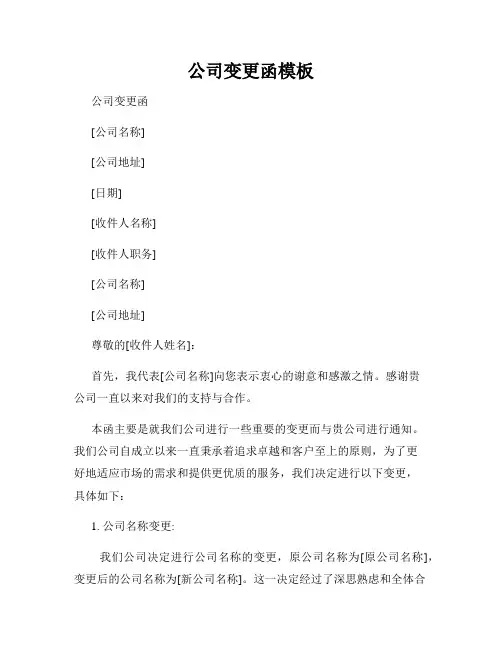 公司变更函模板

公司变更函

[公司名称]

[公司地址]

[日期]

[收件人名称]

[收件人职务]

[公司名称]

[公司地址]

尊敬的[收件人姓名]:

首先，我代表[公司名称]向您表示衷心的谢意和感激之情。感谢贵公司一直以来对我们的支持与合作。

本函主要是就我们公司进行一些重要的变更而与贵公司进行通知。我们公司自成立以来一直秉承着追求卓越和客户至上的原则，为了更好地适应市场的需求和提供更优质的服务，我们决定进行以下变更，具体如下:

1. 公司名称变更:

我们公司决定进行公司名称的变更，原公司名称为[原公司名称]，变更后的公司名称为[新公司名称]。这一决定经过了深思熟虑和全体合